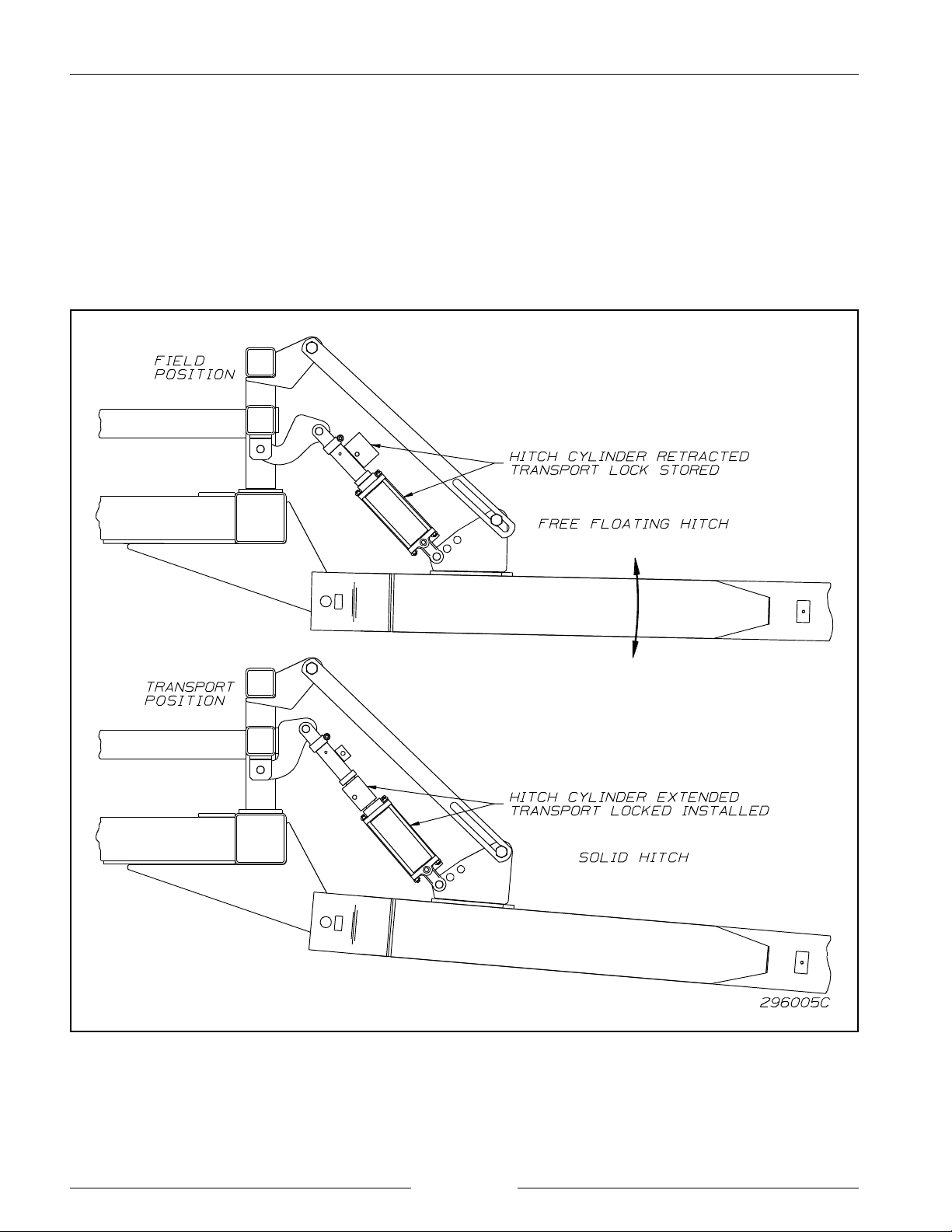 FIELD POSITION

HITCH CYLINDER RETRACTED
TRANSPORT LOCK STORED

FREE FLOATING HITCH

TRANSPORT POSITION

HITCH CYLINDER EXTENDED
TRANSPORT LOCKED INSTALLED

SOLID HITCH

296005C